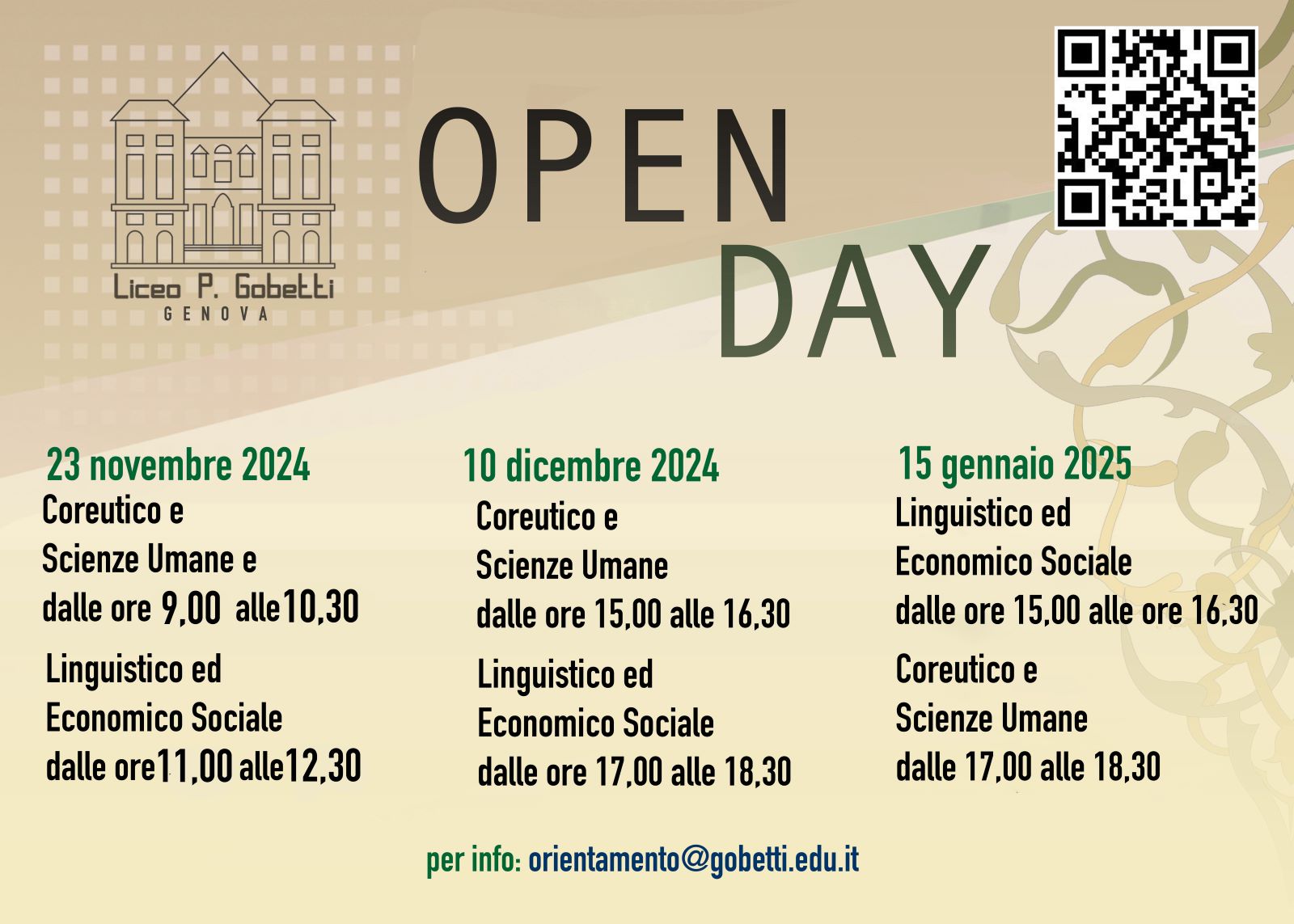 Liceo P. Gobetti
GENOVA

OPEN
DAY

23 novembre 2024
Coreutico e
Scienze Umane e
dalle ore 9,00 alle10,30

Linguistico ed
Economico Sociale
dalle ore11,00 alle12,30

10 dicembre 2024
Coreutico e
Scienze Umane
dalle ore 15,00 alle 16,30

Linguistico ed
Economico Sociale
dalle ore 17,00 alle 18,30

15 gennaio 2025
Linguistico ed
Economico Sociale
dalle ore 15,00 alle ore 16,30

Coreutico e
Scienze Umane
dalle 17,00 alle 18,30

per info: orientamento@gobetti.edu.it